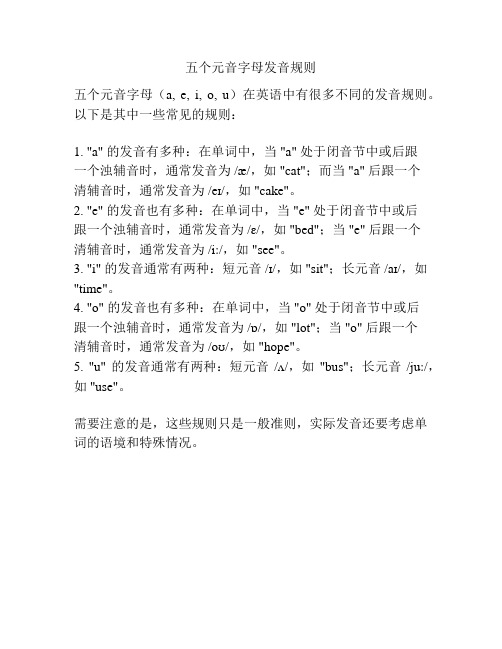 五个元音字母发音规则

五个元音字母（a, e, i, o, u）在英语中有很多不同的发音规则。以下是其中一些常见的规则：

1. "a" 的发音有多种：在单词中，当 "a" 处于闭音节中或后跟一个浊辅音时，通常发音为 /æ/，如 "cat"；而当 "a" 后跟一个清辅音时，通常发音为 /eɪ/，如 "cake"。
2. "e" 的发音也有多种：在单词中，当 "e" 处于闭音节中或后跟一个浊辅音时，通常发音为 /ɛ/，如 "bed"；当 "e" 后跟一个清辅音时，通常发音为 /i:/，如 "see"。
3. "i" 的发音通常有两种：短元音 /ɪ/，如 "sit"；长元音 /aɪ/，如 "time"。
4. "o" 的发音也有多种：在单词中，当 "o" 处于闭音节中或后跟一个浊辅音时，通常发音为 /ɒ/，如 "lot"；当 "o" 后跟一个清辅音时，通常发音为 /oʊ/，如 "hope"。
5. "u" 的发音通常有两种：短元音 /ʌ/，如 "bus"；长元音 /ju:/，如 "use"。

需要注意的是，这些规则只是一般准则，实际发音还要考虑单词的语境和特殊情况。